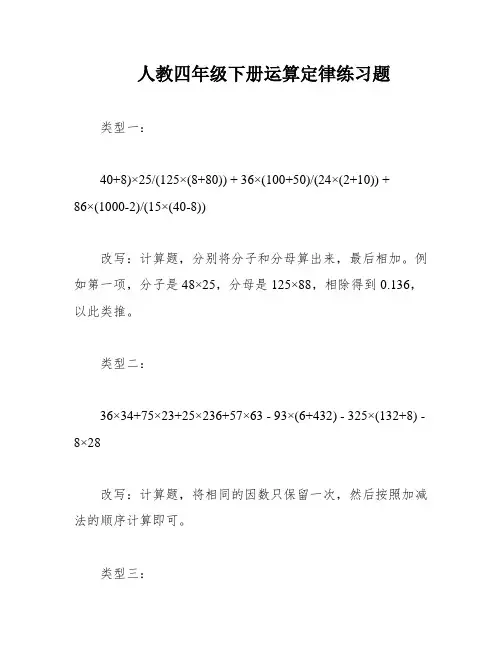 人教四年级下册运算定律练习题

类型一：

$40+8)\times25/(125\times(8+80)) + 36\times(100+50)/(24\times(2+10)) + 86\times(1000-2)/(15\times(40-8))$

改写：计算题，分别将分子和分母算出来，最后相加。例如第一项，分子是 $48\times25$，分母是 $125\times88$，相除得到 0.136，以此类推。

类型二：

$36\times34+75\times23+25\times236+57\times63 - 93\times(6+432) - 325\times(132+8) - 8\times28$

改写：计算题，将相同的因数只保留一次，然后按照加减法的顺序计算即可。

类型三：